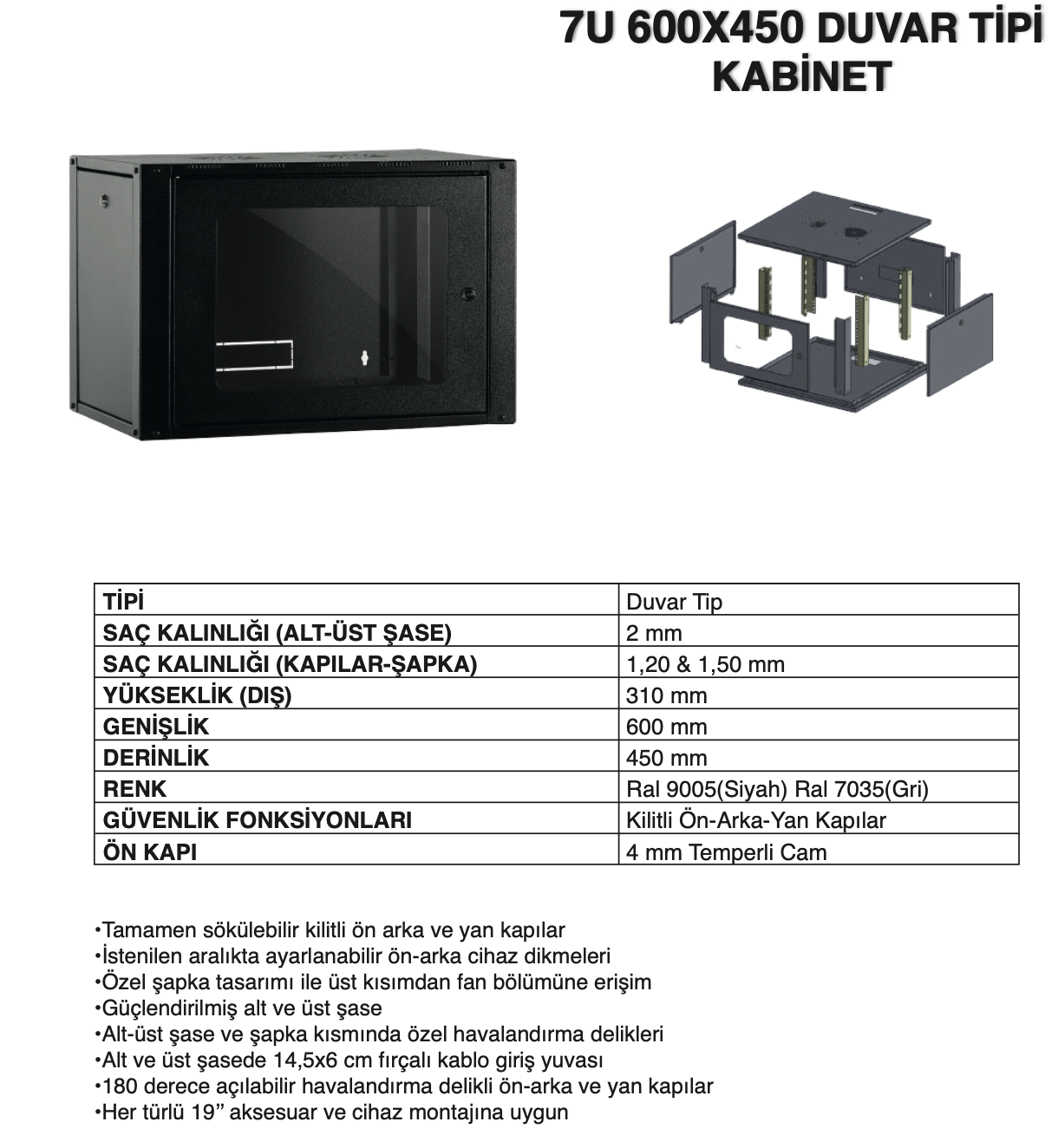 7U 600X450 DUVAR TİPİ KABİNET

| TİPİ | Duvar Tip |
|---|---|
| SAÇ KALINLIĞI (ALT-ÜST ŞASE) | 2 mm |
| SAÇ KALINLIĞI (KAPILAR-ŞAPKA) | 1,20 & 1,50 mm |
| YÜKSEKLİK (DIŞ) | 310 mm |
| GENİŞLİK | 600 mm |
| DERİNLİK | 450 mm |
| RENK | Ral 9005(Siyah) Ral 7035(Gri) |
| GÜVENLİK FONKSİYONLARI | Kilitli Ön-Arka-Yan Kapılar |
| ÖN KAPI | 4 mm Temperli Cam |

•Tamamen sökülebilir kilitli ön arka ve yan kapılar
•İstenilen aralıkta ayarlanabilir ön-arka cihaz dikmeleri
•Özel şapka tasarımı ile üst kısımdan fan bölümüne erişim
•Güçlendirilmiş alt ve üst şase
•Alt-üst şase ve şapka kısmında özel havalandırma delikleri
•Alt ve üst şasede 14,5x6 cm fırçalı kablo giriş yuvası
•180 derece açılabilir havalandırma delikli ön-arka ve yan kapılar
•Her türlü 19” aksesuar ve cihaz montajına uygun